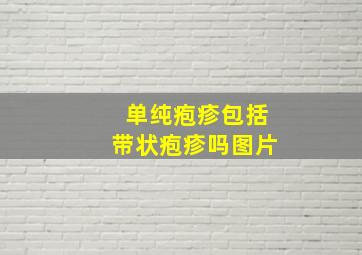 单纯疱疹包括
带状疱疹吗图片